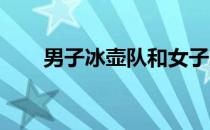 男子冰壶队和女子